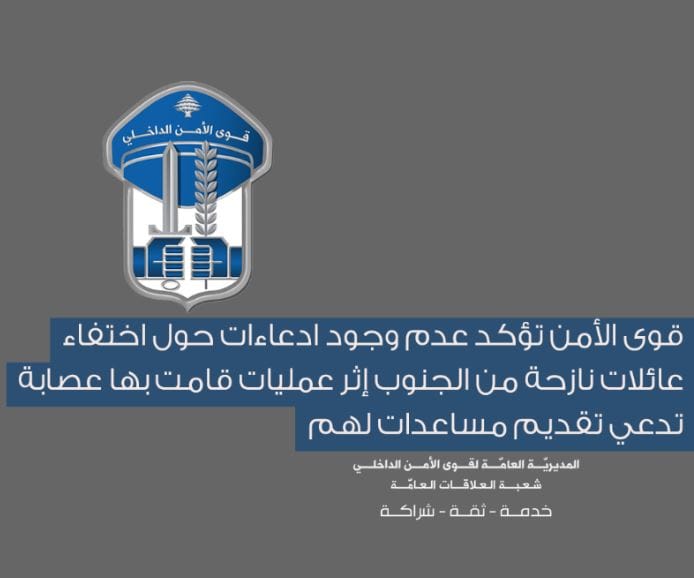 قوى الأمن الداخلي

قوى الأمن تؤكد عدم وجود ادعاءات حول اختفاء عائلات نازحة من الجنوب إثر عمليات قامت بها عصابة تدعي تقديم مساعدات لهم

المديريّة العامّة لقوى الأمن الداخلي
شعبة العلاقات العامّة

خدمة - ثقة - شراكة